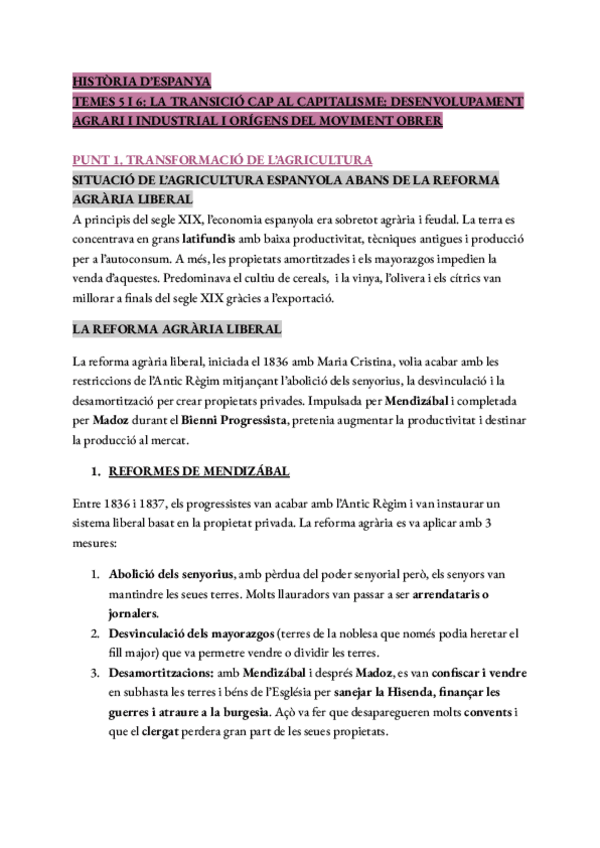 HISTÒRIA D'ESPANYA
TEMES 5 I 6: LA TRANSICIÓ CAP AL CAPITALISME: DESENVOLUPAMENT AGRARI I INDUSTRIAL I ORÍGENS DEL MOVIMENT OBRER

PUNT 1. TRANSFORMACIÓ DE L'AGRICULTURA
SITUACIÓ DE L'AGRICULTURA ESPANYOLA ABANS DE LA REFORMA AGRÀRIA LIBERAL
A principis del segle XIX, l'economia espanyola era sobretot agrària i feudal. La terra es concentrava en grans latifundis amb baixa productivitat, tècniques antigues i producció per a l'autoconsum. A més, les propietats amortitzades i els mayorazgos impedien la venda d'aquestes. Predominava el cultiu de cereals, i la vinya, l'olivera i els cítrics van millorar a finals del segle XIX gràcies a l'exportació.

LA REFORMA AGRÀRIA LIBERAL

La reforma agrària liberal, iniciada el 1836 amb Maria Cristina, volia acabar amb les restriccions de l'Antic Règim mitjançant l'abolició dels senyorius, la desvinculació i la desamortització per crear propietats privades. Impulsada per Mendizábal i completada per Madoz durant el Bienni Progressista, pretenia augmentar la productivitat i destinar la producció al mercat.

1. REFORMES DE MENDIZÁBAL

Entre 1836 i 1837, els progressistes van acabar amb l'Antic Règim i van instaurar un sistema liberal basat en la propietat privada. La reforma agrària es va aplicar amb 3 mesures:

1. Abolició dels senyorius, amb pèrdua del poder senyorial però, els senyors van mantindre les seues terres. Molts llauradors van passar a ser arrendataris o jornalers.
2. Desvinculació dels mayorazgos (terres de la noblesa que només podia heretar el fill major) que va permetre vendre o dividir les terres.
3. Desamortitzacions: amb Mendizábal i després Madoz, es van confiscar i vendre en subhasta les terres i béns de l'Església per sanejar la Hisenda, finançar les guerres i atraure a la burgesia. Açò va fer que desaparegueren molts convents i que el clergat perdera gran part de les seues propietats.